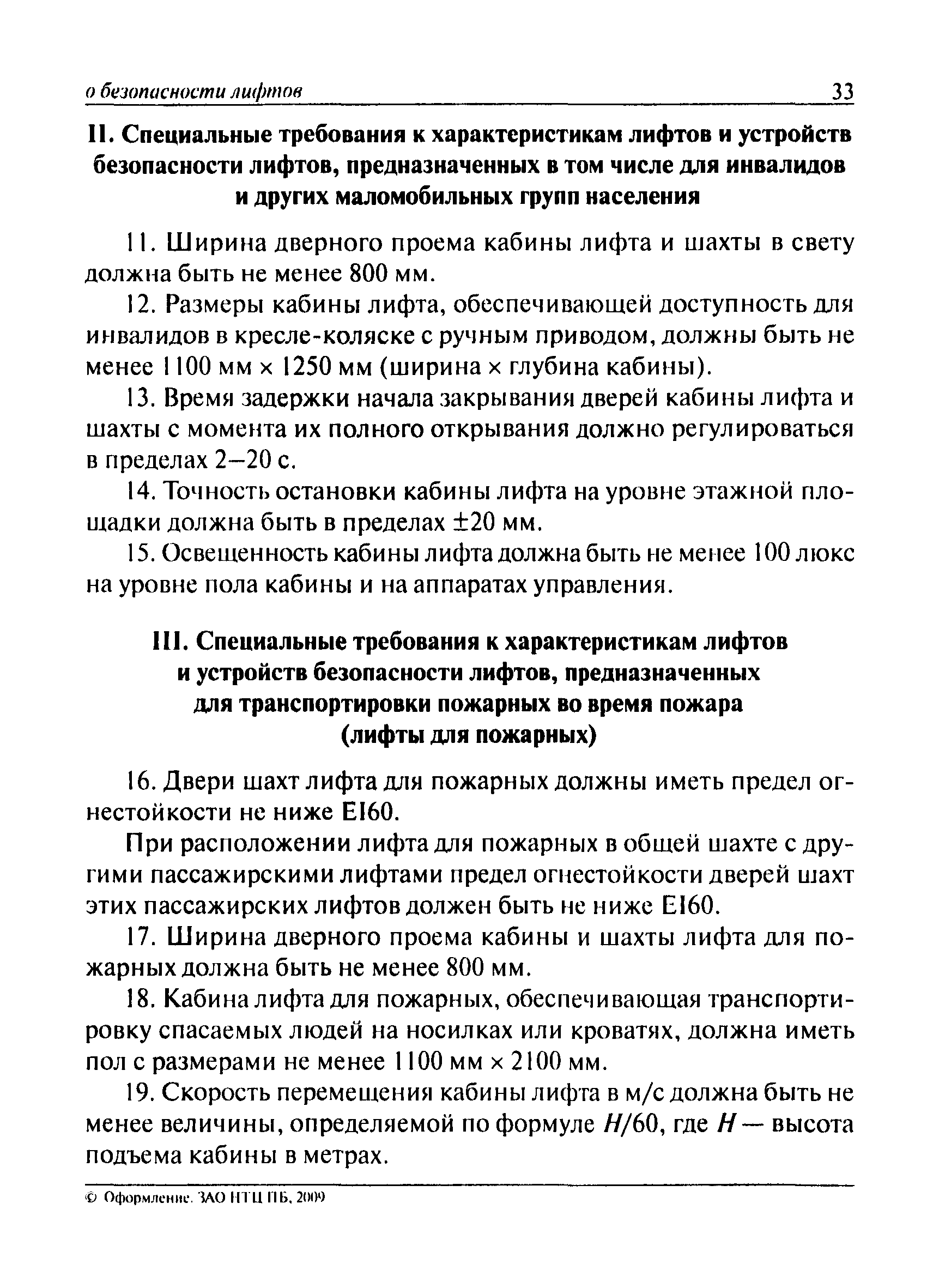 о безопасности лифтов 33

II. Специальные требования к характеристикам лифтов и устройств безопасности лифтов, предназначенных в том числе для инвалидов и других маломобильных групп населения

11. Ширина дверного проема кабины лифта и шахты в свету должна быть не менее 800 мм.

12. Размеры кабины лифта, обеспечивающей доступность для инвалидов в кресле-коляске с ручным приводом, должны быть не менее 1100 мм × 1250 мм (ширина × глубина кабины).

13. Время задержки начала закрывания дверей кабины лифта и шахты с момента их полного открывания должно регулироваться в пределах 2–20 с.

14. Точность остановки кабины лифта на уровне этажной площадки должна быть в пределах ±20 мм.

15. Освещенность кабины лифта должна быть не менее 100 люкс на уровне пола кабины и на аппаратах управления.

III. Специальные требования к характеристикам лифтов и устройств безопасности лифтов, предназначенных для транспортировки пожарных во время пожара (лифты для пожарных)

16. Двери шахт лифта для пожарных должны иметь предел огнестойкости не ниже EI60.

При расположении лифта для пожарных в общей шахте с другими пассажирскими лифтами предел огнестойкости дверей шахт этих пассажирских лифтов должен быть не ниже EI60.

17. Ширина дверного проема кабины и шахты лифта для пожарных должна быть не менее 800 мм.

18. Кабина лифта для пожарных, обеспечивающая транспортировку спасаемых людей на носилках или кроватях, должна иметь пол с размерами не менее 1100 мм × 2100 мм.

19. Скорость перемещения кабины лифта в м/с должна быть не менее величины, определяемой по формуле $H/60$, где $H$ — высота подъема кабины в метрах.

© Оформление. ЗАО НТЦ ПБ, 2009